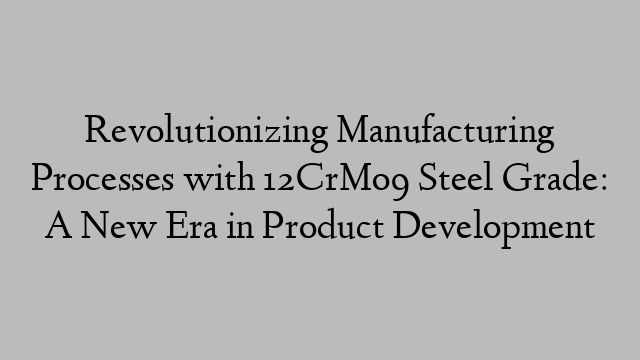 Revolutionizing Manufacturing Processes with 12CrMo9 Steel Grade: A New Era in Product Development